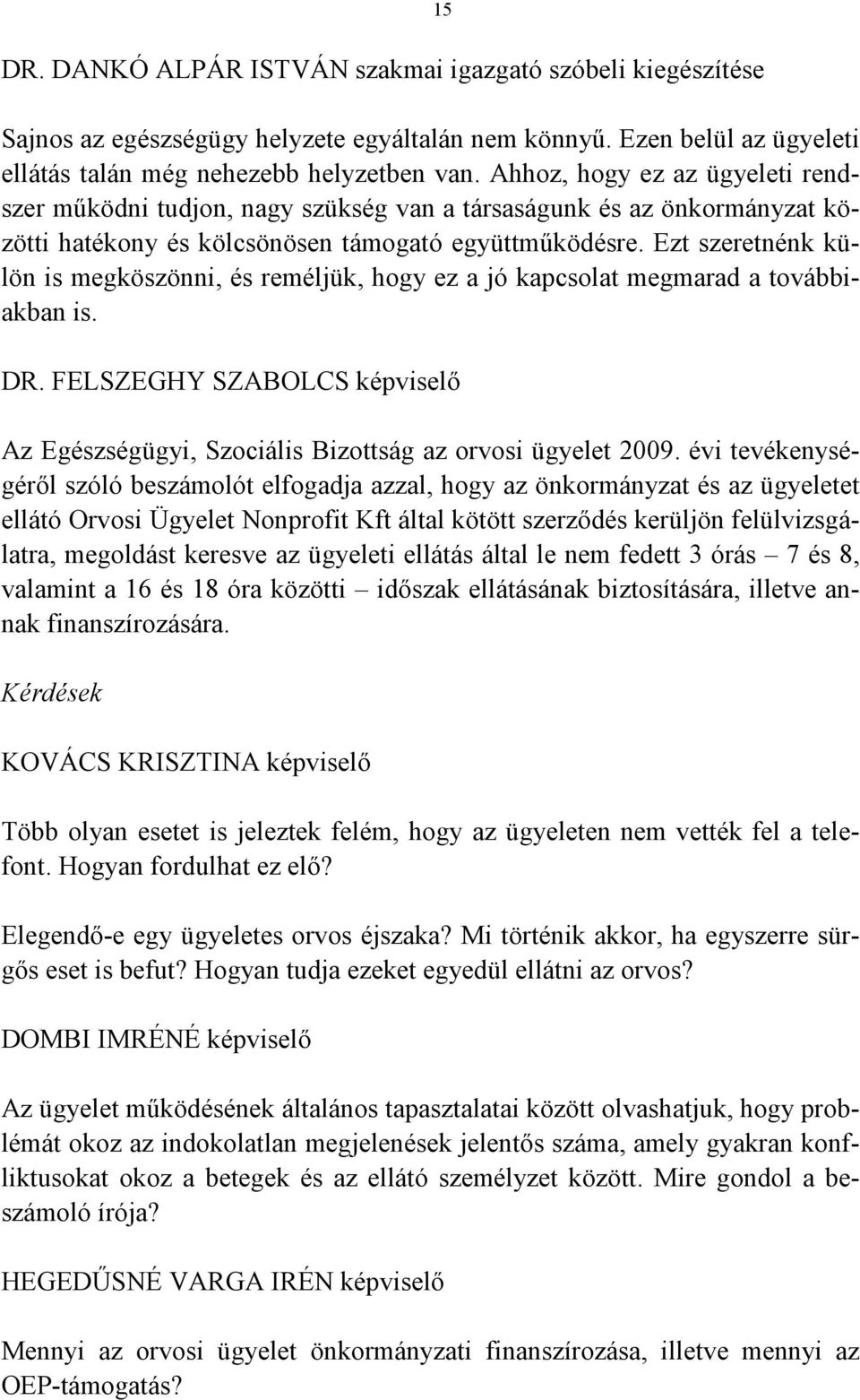 15

DR. DANKÓ ALPÁR ISTVÁN szakmai igazgató szóbeli kiegészítése

Sajnos az egészségügy helyzete egyáltalán nem könnyű. Ezen belül az ügyeleti ellátás talán még nehezebb helyzetben van. Ahhoz, hogy ez az ügyeleti rendszer működni tudjon, nagy szükség van a társaságunk és az önkormányzat közötti hatékony és kölcsönösen támogató együttműködésre. Ezt szeretnénk külön is megköszönni, és reméljük, hogy ez a jó kapcsolat megmarad a továbbiakban is.

DR. FELSZEGHY SZABOLCS képviselő

Az Egészségügyi, Szociális Bizottság az orvosi ügyelet 2009. évi tevékenységéről szóló beszámolót elfogadja azzal, hogy az önkormányzat és az ügyeletet ellátó Orvosi Ügyelet Nonprofit Kft által kötött szerződés kerüljön felülvizsgálatra, megoldást keresve az ügyeleti ellátás által le nem fedett 3 órás – 7 és 8, valamint a 16 és 18 óra közötti – időszak ellátásának biztosítására, illetve annak finanszírozására.

Kérdések

KOVÁCS KRISZTINA képviselő

Több olyan esetet is jeleztek felém, hogy az ügyeleten nem vették fel a telefont. Hogyan fordulhat ez elő?

Elegendő-e egy ügyeletes orvos éjszaka? Mi történik akkor, ha egyszerre sürgős eset is befut? Hogyan tudja ezeket egyedül ellátni az orvos?

DOMBI IMRÉNÉ képviselő

Az ügyelet működésének általános tapasztalatai között olvashatjuk, hogy problémát okoz az indokolatlan megjelenések jelentős száma, amely gyakran konfliktusokat okoz a betegek és az ellátó személyzet között. Mire gondol a beszámoló írója?

HEGEDŰSNÉ VARGA IRÉN képviselő

Mennyi az orvosi ügyelet önkormányzati finanszírozása, illetve mennyi az OEP-támogatás?